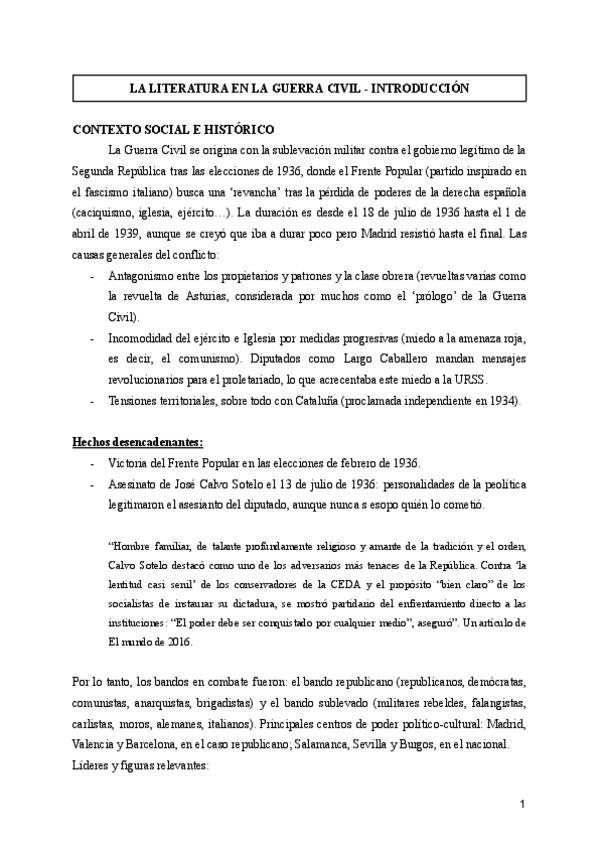 LA LITERATURA EN LA GUERRA CIVIL - INTRODUCCIÓN

CONTEXTO SOCIAL E HISTÓRICO

La Guerra Civil se origina con la sublevación militar contra el gobierno legítimo de la Segunda República tras las elecciones de 1936, donde el Frente Popular (partido inspirado en el fascismo italiano) busca una 'revancha' tras la pérdida de poderes de la derecha española (caciquismo, iglesia, ejército…). La duración es desde el 18 de julio de 1936 hasta el 1 de abril de 1939, aunque se creyó que iba a durar poco pero Madrid resistió hasta el final. Las causas generales del conflicto:

- Antagonismo entre los propietarios y patrones y la clase obrera (revueltas varias como la revuelta de Asturias, considerada por muchos como el 'prólogo' de la Guerra Civil).
- Incomodidad del ejército e Iglesia por medidas progresivas (miedo a la amenaza roja, es decir, el comunismo). Diputados como Largo Caballero mandan mensajes revolucionarios para el proletariado, lo que acrecentaba este miedo a la URSS.
- Tensiones territoriales, sobre todo con Cataluña (proclamada independiente en 1934).

Hechos desencadenantes:

- Victoria del Frente Popular en las elecciones de febrero de 1936.
- Asesinato de José Calvo Sotelo el 13 de julio de 1936: personalidades de la peolítica legitimaron el asesianto del diputado, aunque nunca s esopo quién lo cometió.

"Hombre familiar, de talante profundamente religioso y amante de la tradición y el orden, Calvo Sotelo destacó como uno de los adversarios más tenaces de la República. Contra 'la lentitud casi senil' de los conservadores de la CEDA y el propósito "bien claro" de los socialistas de instaurar su dictadura, se mostró partidario del enfrentamiento directo a las instituciones: "El poder debe ser conquistado por cualquier medio", aseguró". Un artículo de El mundo de 2016.

Por lo tanto, los bandos en combate fueron: el bando republicano (republicanos, demócratas, comunistas, anarquistas, brigadistas) y el bando sublevado (militares rebeldes, falangistas, carlistas, moros, alemanes, italianos). Principales centros de poder político-cultural: Madrid, Valencia y Barcelona, en el caso republicano; Salamanca, Sevilla y Burgos, en el nacional.
Líderes y figuras relevantes:

1